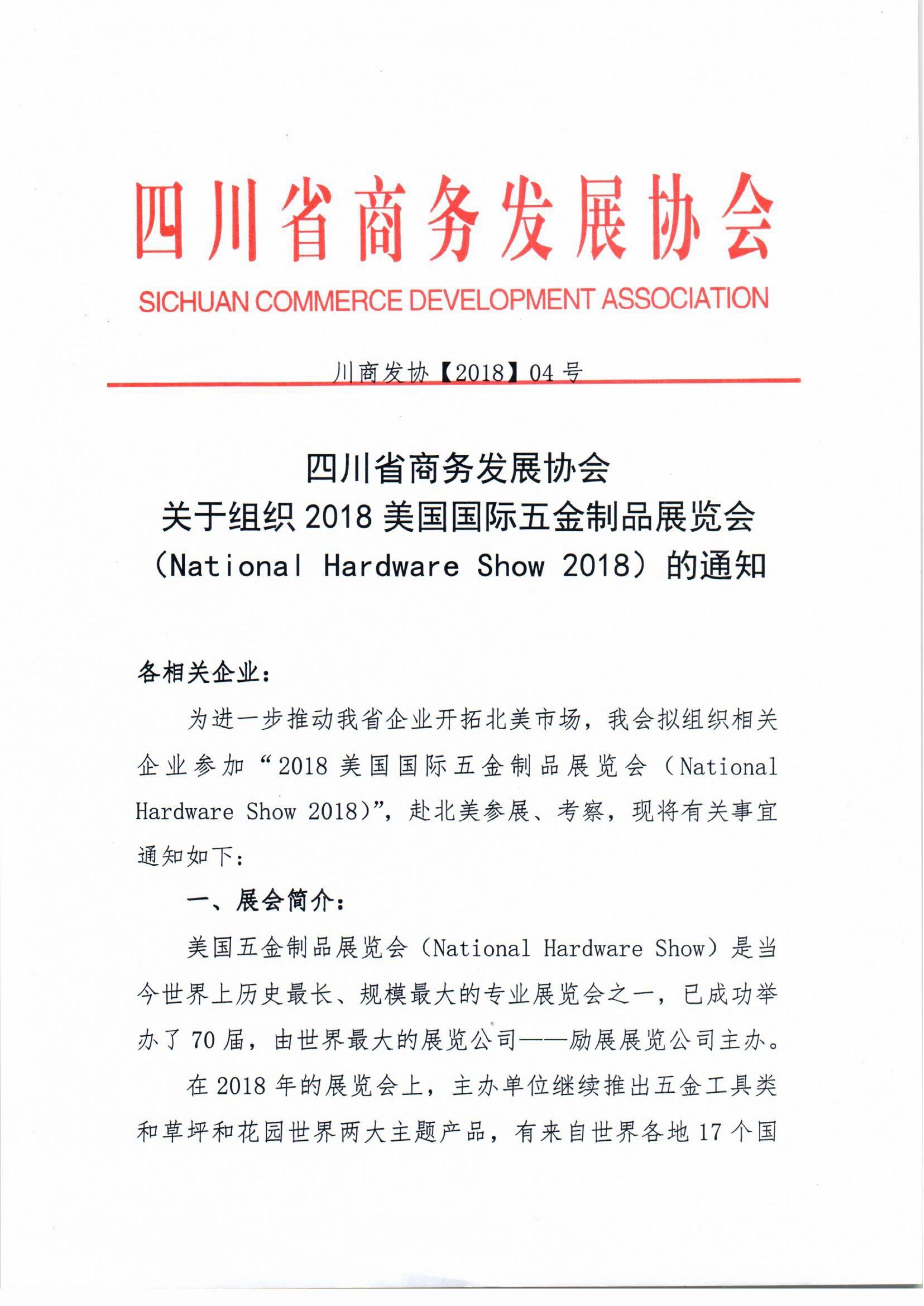 四川省商务发展协会

SICHUAN COMMERCE DEVELOPMENT ASSOCIATION

川商发协【2018】04 号

四川省商务发展协会
关于组织 2018 美国国际五金制品展览会
（National Hardware Show 2018）的通知

各相关企业：

为进一步推动我省企业开拓北美市场，我会拟组织相关企业参加“2018 美国国际五金制品展览会（National Hardware Show 2018)”，赴北美参展、考察，现将有关事宜通知如下：

一、展会简介：

美国五金制品展览会（National Hardware Show）是当今世界上历史最长、规模最大的专业展览会之一，已成功举办了 70 届，由世界最大的展览公司——励展展览公司主办。

在 2018 年的展览会上，主办单位继续推出五金工具类和草坪和花园世界两大主题产品，有来自世界各地 17 个国